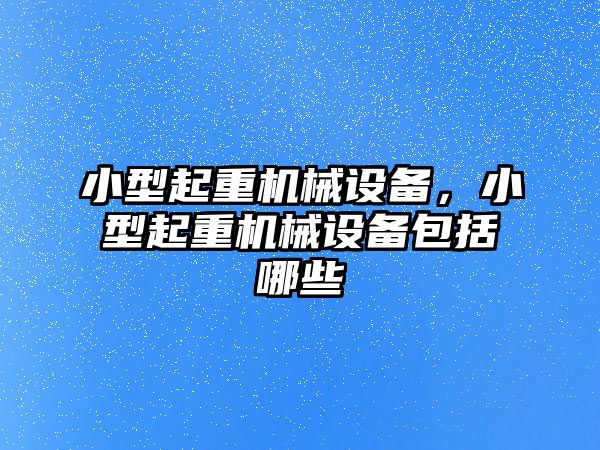 小型起重机械设备，小型起重机械设备包括哪些